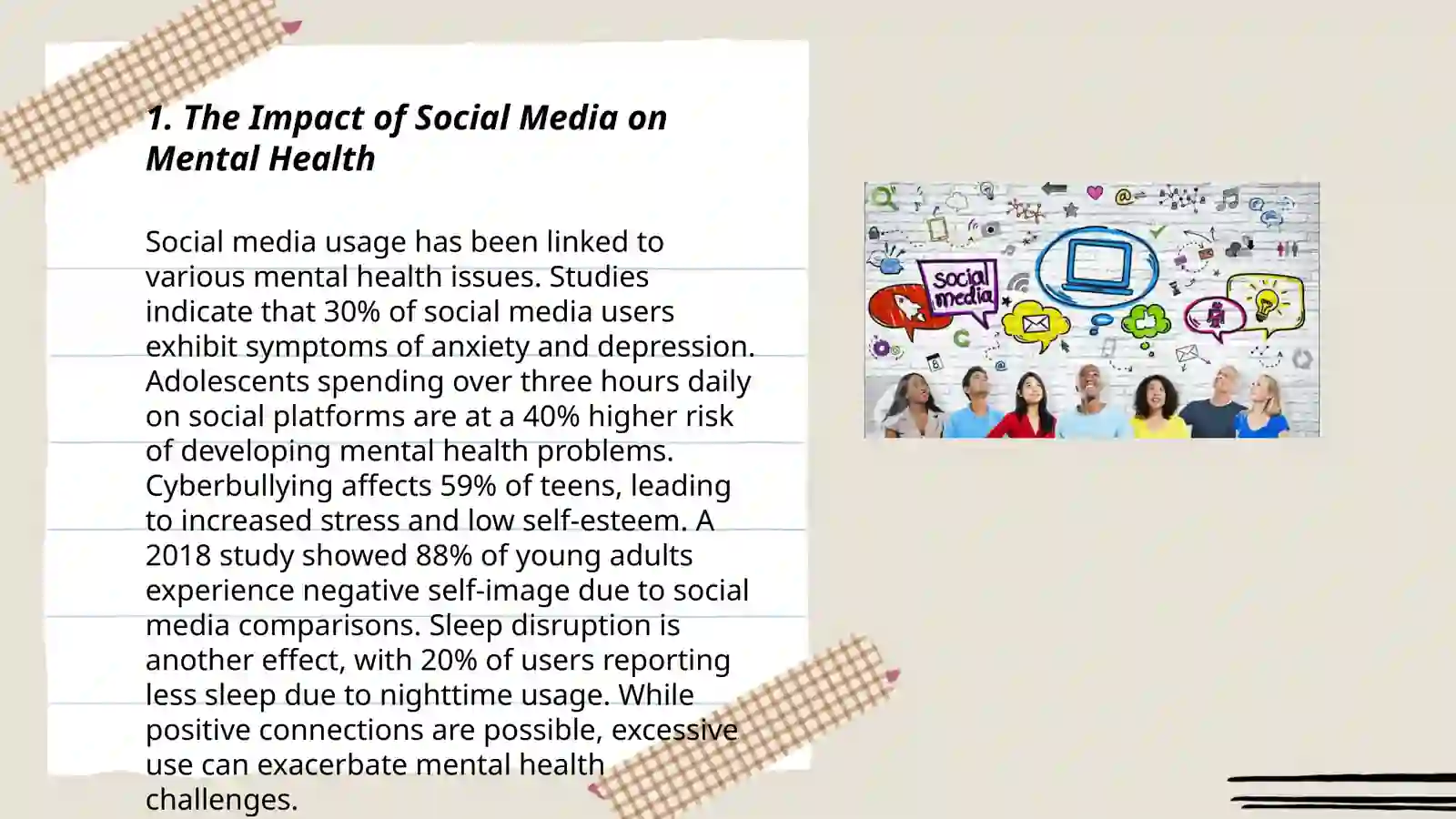 1. The Impact of Social Media on Mental Health

Social media usage has been linked to various mental health issues. Studies indicate that 30% of social media users exhibit symptoms of anxiety and depression. Adolescents spending over three hours daily on social platforms are at a 40% higher risk of developing mental health problems. Cyberbullying affects 59% of teens, leading to increased stress and low self-esteem. A 2018 study showed 88% of young adults experience negative self-image due to social media comparisons. Sleep disruption is another effect, with 20% of users reporting less sleep due to nighttime usage. While positive connections are possible, excessive use can exacerbate mental health challenges.

social media